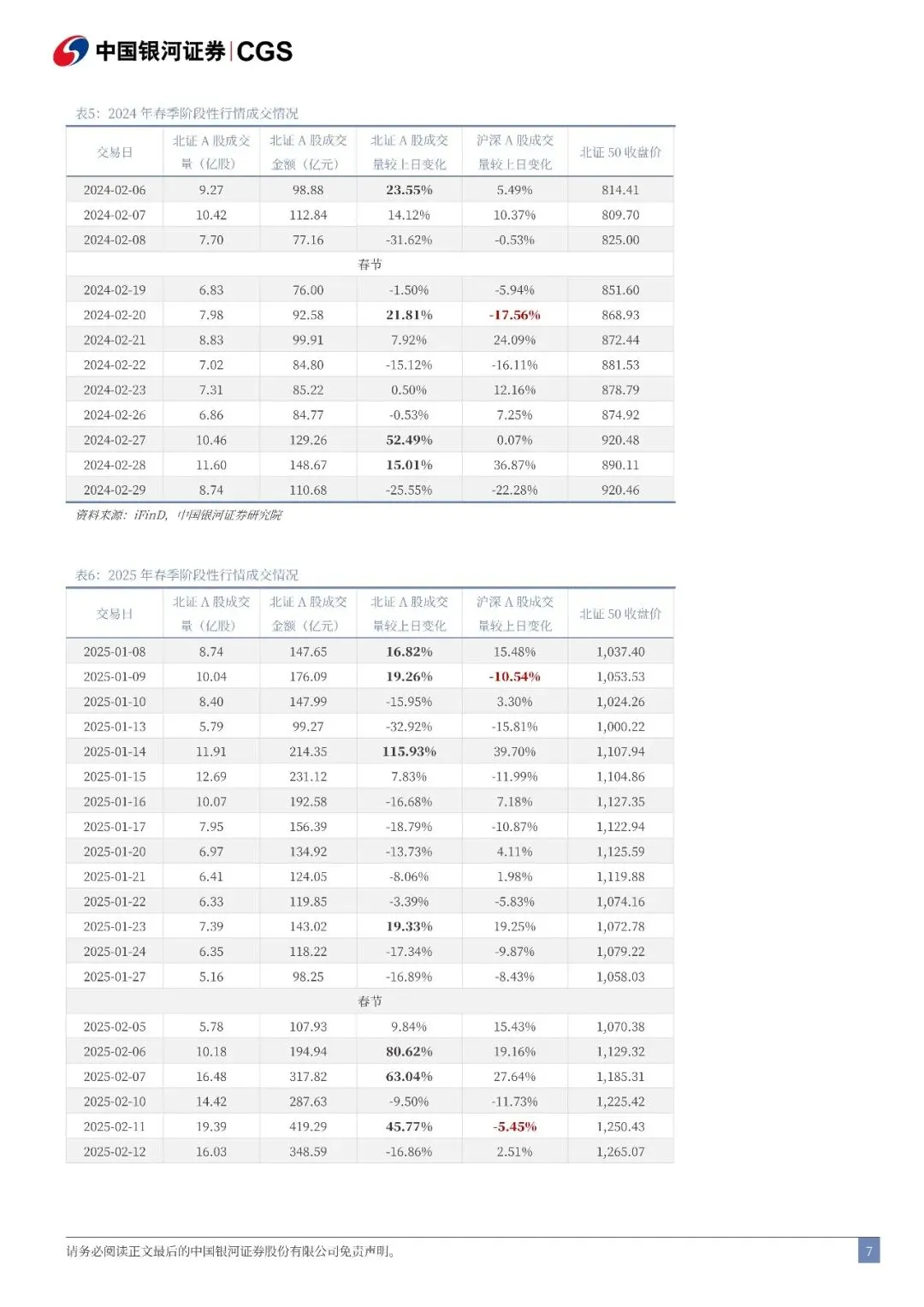 中国银河证券|CGS

表5：2024 年春季阶段性行情成交情况

| 交易日 | 北证 A 股成交量（亿股） | 北证 A 股成交金额（亿元） | 北证 A 股成交量较上日变化 | 沪深 A 股成交量较上日变化 | 北证 50 收盘价 |
|---|---|---|---|---|---|
| 2024-02-06 | 9.27 | 98.88 | 23.55% | 5.49% | 814.41 |
| 2024-02-07 | 10.42 | 112.84 | 14.12% | 10.37% | 809.70 |
| 2024-02-08 | 7.70 | 77.16 | -31.62% | -0.53% | 825.00 |
| 春节 | | | | | |
| 2024-02-19 | 6.83 | 76.00 | -1.50% | -5.94% | 851.60 |
| 2024-02-20 | 7.98 | 92.58 | 21.81% | -17.56% | 868.93 |
| 2024-02-21 | 8.83 | 99.91 | 7.92% | 24.09% | 872.44 |
| 2024-02-22 | 7.02 | 84.80 | -15.12% | -16.11% | 881.53 |
| 2024-02-23 | 7.31 | 85.22 | 0.50% | 12.16% | 878.79 |
| 2024-02-26 | 6.86 | 84.77 | -0.53% | 7.25% | 874.92 |
| 2024-02-27 | 10.46 | 129.26 | 52.49% | 0.07% | 920.48 |
| 2024-02-28 | 11.60 | 148.67 | 15.01% | 36.87% | 890.11 |
| 2024-02-29 | 8.74 | 110.68 | -25.55% | -22.28% | 920.46 |

资料来源：iFinD，中国银河证券研究院

表6：2025 年春季阶段性行情成交情况

| 交易日 | 北证 A 股成交量（亿股） | 北证 A 股成交金额（亿元） | 北证 A 股成交量较上日变化 | 沪深 A 股成交量较上日变化 | 北证 50 收盘价 |
|---|---|---|---|---|---|
| 2025-01-08 | 8.74 | 147.65 | 16.82% | 15.48% | 1,037.40 |
| 2025-01-09 | 10.04 | 176.09 | 19.26% | -10.54% | 1,053.53 |
| 2025-01-10 | 8.40 | 147.99 | -15.95% | 3.30% | 1,024.26 |
| 2025-01-13 | 5.79 | 99.27 | -32.92% | -15.81% | 1,000.22 |
| 2025-01-14 | 11.91 | 214.35 | 115.93% | 39.70% | 1,107.94 |
| 2025-01-15 | 12.69 | 231.12 | 7.83% | -11.99% | 1,104.86 |
| 2025-01-16 | 10.07 | 192.58 | -16.68% | 7.18% | 1,127.35 |
| 2025-01-17 | 7.95 | 156.39 | -18.79% | -10.87% | 1,122.94 |
| 2025-01-20 | 6.97 | 134.92 | -13.73% | 4.11% | 1,125.59 |
| 2025-01-21 | 6.41 | 124.05 | -8.06% | 1.98% | 1,119.88 |
| 2025-01-22 | 6.33 | 119.85 | -3.39% | -5.83% | 1,074.16 |
| 2025-01-23 | 7.39 | 143.02 | 19.33% | 19.25% | 1,072.78 |
| 2025-01-24 | 6.35 | 118.22 | -17.34% | -9.87% | 1,079.22 |
| 2025-01-27 | 5.16 | 98.25 | -16.89% | -8.43% | 1,058.03 |
| 春节 | | | | | |
| 2025-02-05 | 5.78 | 107.93 | 9.84% | 15.43% | 1,070.38 |
| 2025-02-06 | 10.18 | 194.94 | 80.62% | 19.16% | 1,129.32 |
| 2025-02-07 | 16.48 | 317.82 | 63.04% | 27.64% | 1,185.31 |
| 2025-02-10 | 14.42 | 287.63 | -9.50% | -11.73% | 1,225.42 |
| 2025-02-11 | 19.39 | 419.29 | 45.77% | -5.45% | 1,250.43 |
| 2025-02-12 | 16.03 | 348.59 | -16.86% | 2.51% | 1,265.07 |

请务必阅读正文最后的中国银河证券股份有限公司免责声明。

7